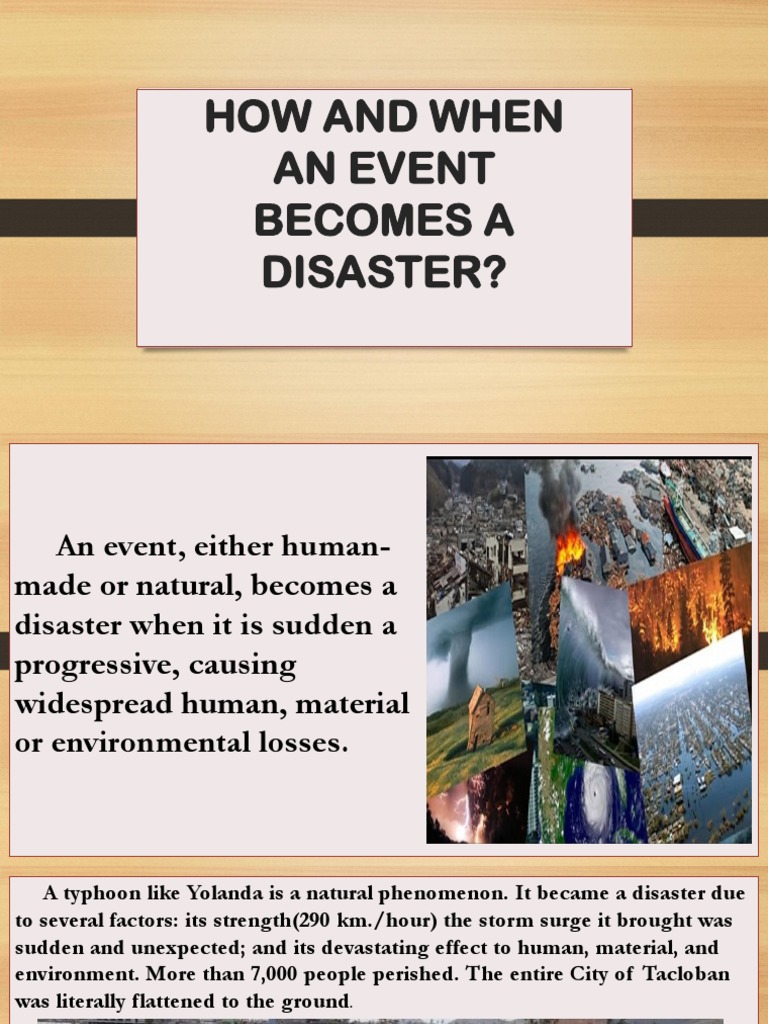 HOW AND WHEN AN EVENT BECOMES A DISASTER?

An event, either human-made or natural, becomes a disaster when it is sudden a progressive, causing widespread human, material or environmental losses.

A typhoon like Yolanda is a natural phenomenon. It became a disaster due to several factors: its strength(290 km./hour) the storm surge it brought was sudden and unexpected; and its devastating effect to human, material, and environment. More than 7,000 people perished. The entire City of Tacloban was literally flattened to the ground.